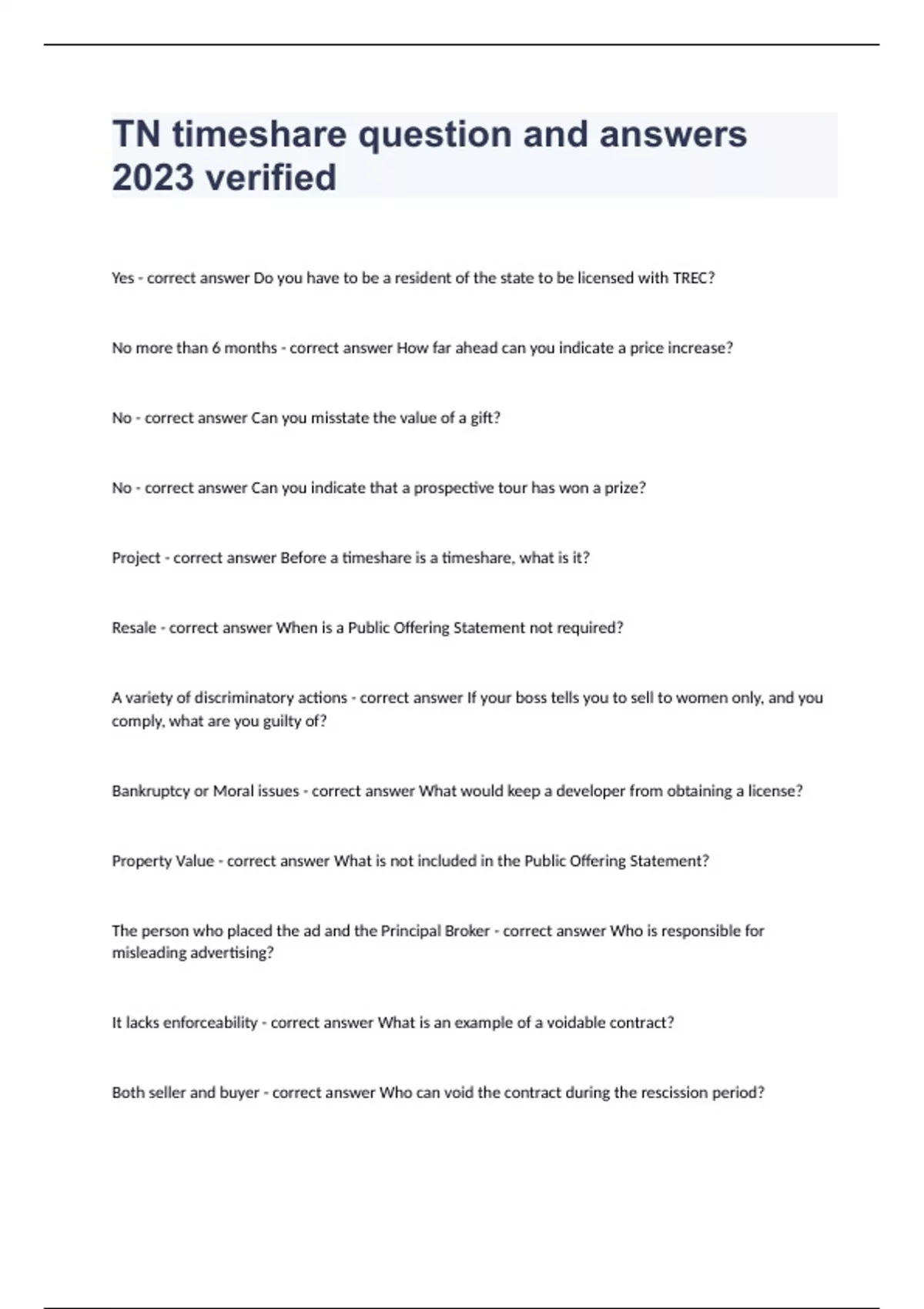 TN timeshare question and answers 2023 verified

Yes - correct answer Do you have to be a resident of the state to be licensed with TREC?

No more than 6 months - correct answer How far ahead can you indicate a price increase?

No - correct answer Can you misstate the value of a gift?

No - correct answer Can you indicate that a prospective tour has won a prize?

Project - correct answer Before a timeshare is a timeshare, what is it?

Resale - correct answer When is a Public Offering Statement not required?

A variety of discriminatory actions - correct answer If your boss tells you to sell to women only, and you comply, what are you guilty of?

Bankruptcy or Moral issues - correct answer What would keep a developer from obtaining a license?

Property Value - correct answer What is not included in the Public Offering Statement?

The person who placed the ad and the Principal Broker - correct answer Who is responsible for misleading advertising?

It lacks enforceability - correct answer What is an example of a voidable contract?

Both seller and buyer - correct answer Who can void the contract during the rescission period?